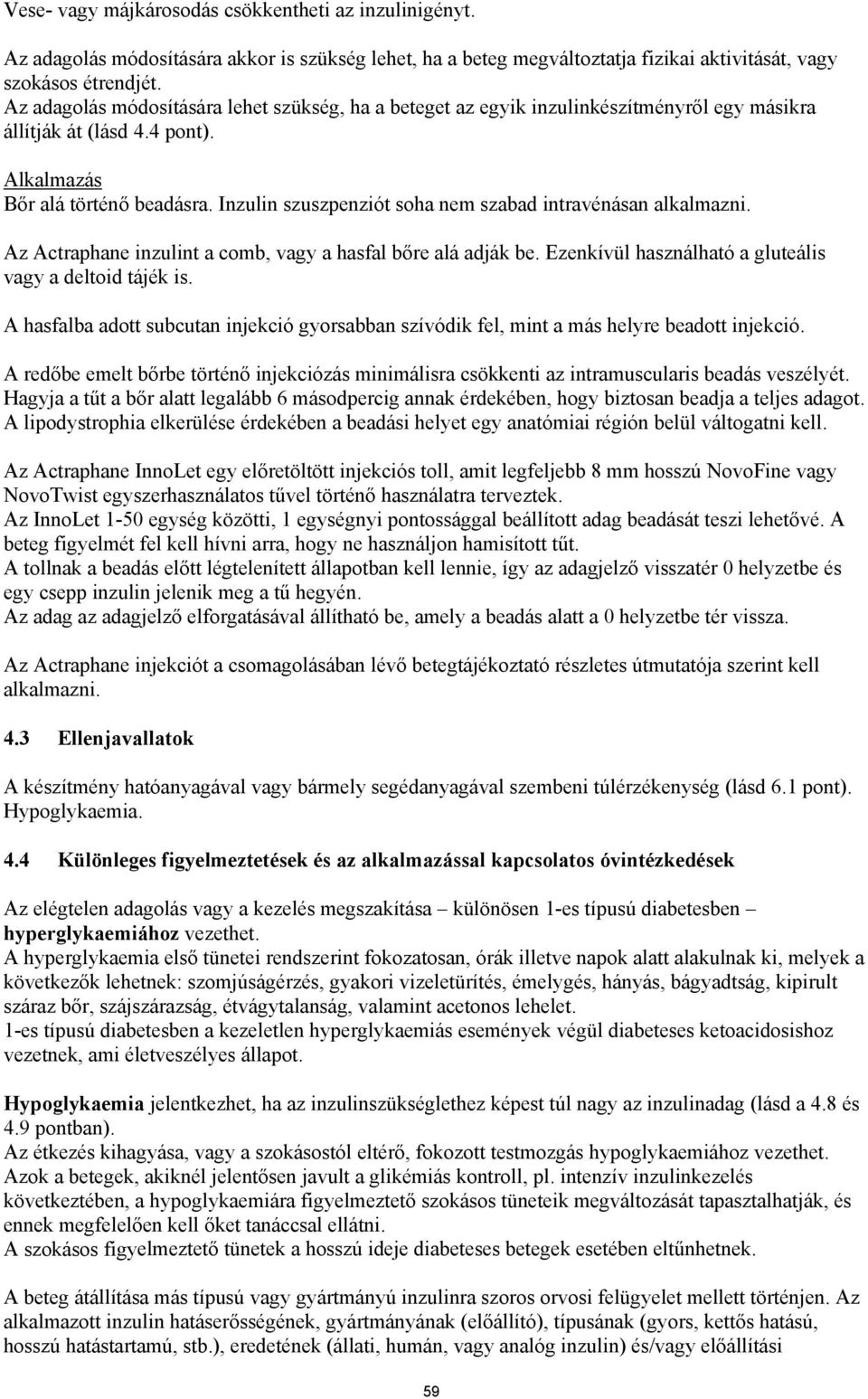 Vese- vagy májkárosodás csökkentheti az inzulinigényt.

Az adagolás módosítására akkor is szükség lehet, ha a beteg megváltoztatja fizikai aktivitását, vagy szokásos étrendjét.
Az adagolás módosítására lehet szükség, ha a beteget az egyik inzulinkészítményről egy másikra állítják át (lásd 4.4 pont).

Alkalmazás
Bőr alá történő beadásra. Inzulin szuszpenziót soha nem szabad intravénásan alkalmazni.

Az Actraphane inzulint a comb, vagy a hasfal bőre alá adják be. Ezenkívül használható a gluteális vagy a deltoid tájék is.

A hasfalba adott subcutan injekció gyorsabban szívódik fel, mint a más helyre beadott injekció.

A redőbe emelt bőrbe történő injekciózás minimálisra csökkenti az intramuscularis beadás veszélyét. Hagyja a tűt a bőr alatt legalább 6 másodpercig annak érdekében, hogy biztosan beadja a teljes adagot. A lipodystrophia elkerülése érdekében a beadási helyet egy anatómiai régión belül váltogatni kell.

Az Actraphane InnoLet egy előretöltött injekciós toll, amit legfeljebb 8 mm hosszú NovoFine vagy NovoTwist egyszerhasználatos tűvel történő használatra terveztek.
Az InnoLet 1-50 egység közötti, 1 egységnyi pontossággal beállított adag beadását teszi lehetővé. A beteg figyelmét fel kell hívni arra, hogy ne használjon hamisított tűt.
A tollnak a beadás előtt légtelenített állapotban kell lennie, így az adagjelző visszatér 0 helyzetbe és egy csepp inzulin jelenik meg a tű hegyén.
Az adag az adagjelző elforgatásával állítható be, amely a beadás alatt a 0 helyzetbe tér vissza.

Az Actraphane injekciót a csomagolásában lévő betegtájékoztató részletes útmutatója szerint kell alkalmazni.

4.3 Ellenjavallatok

A készítmény hatóanyagával vagy bármely segédanyagával szembeni túlérzékenység (lásd 6.1 pont). Hypoglykaemia.

4.4 Különleges figyelmeztetések és az alkalmazással kapcsolatos óvintézkedések

Az elégtelen adagolás vagy a kezelés megszakítása – különösen 1-es típusú diabetesben – hyperglykaemiához vezethet.
A hyperglykaemia első tünetei rendszerint fokozatosan, órák illetve napok alatt alakulnak ki, melyek a következők lehetnek: szomjúságérzés, gyakori vizeletürítés, émelygés, hányás, bágyadtság, kipirult száraz bőr, szájszárazság, étvágytalanság, valamint acetonos lehelet.
1-es típusú diabetesben a kezeletlen hyperglykaemiás események végül diabeteses ketoacidosishoz vezetnek, ami életveszélyes állapot.

Hypoglykaemia jelentkezhet, ha az inzulinszükséglethez képest túl nagy az inzulinadag (lásd a 4.8 és 4.9 pontban).
Az étkezés kihagyása, vagy a szokásostól eltérő, fokozott testmozgás hypoglykaemiához vezethet.
Azok a betegek, akiknél jelentősen javult a glikémiás kontroll, pl. intenzív inzulinkezelés következtében, a hypoglykaemiára figyelmeztető szokásos tüneteik megváltozását tapasztalhatják, és ennek megfelelően kell őket tanáccsal ellátni.
A szokásos figyelmeztető tünetek a hosszú ideje diabeteses betegek esetében eltűnhetnek.

A beteg átállítása más típusú vagy gyártmányú inzulinra szoros orvosi felügyelet mellett történjen. Az alkalmazott inzulin hatáserősségének, gyártmányának (előállító), típusának (gyors, kettős hatású, hosszú hatástartamú, stb.), eredetének (állati, humán, vagy analóg inzulin) és/vagy előállítási

59